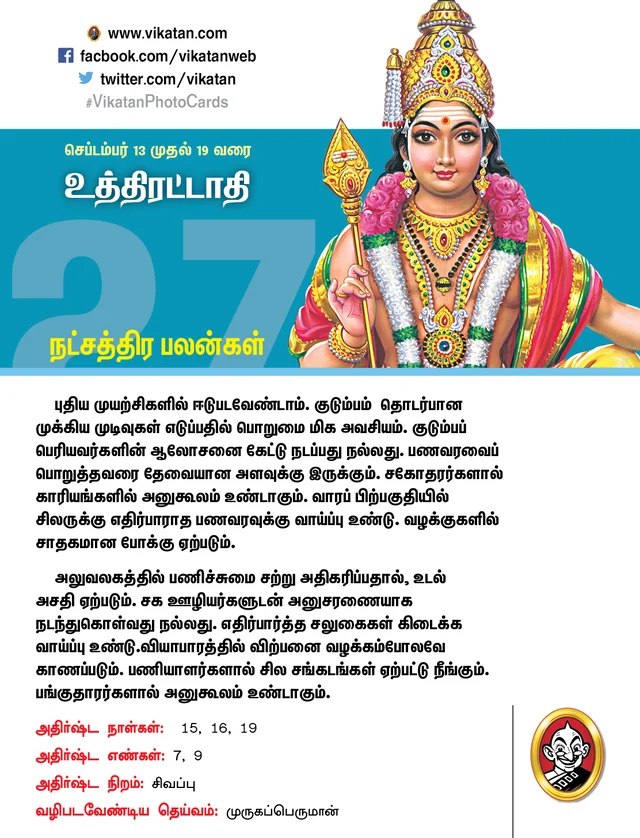 www.vikatan.com
facbook.com/vikatanweb
twitter.com/vikatan
#VikatanPhotoCards

செப்டம்பர் 13 முதல் 19 வரை
உத்திரட்டாதி
27
நட்சத்திர பலன்கள்

புதிய முயற்சிகளில் ஈடுபடவேண்டாம். குடும்பம் தொடர்பான முக்கிய முடிவுகள் எடுப்பதில் பொறுமை மிக அவசியம். குடும்பப் பெரியவர்களின் ஆலோசனை கேட்டு நடப்பது நல்லது. பணவரவைப் பொறுத்தவரை தேவையான அளவுக்கு இருக்கும். சகோதரர்களால் காரியங்களில் அனுகூலம் உண்டாகும். வாரப் பிற்பகுதியில் சிலருக்கு எதிர்பாராத பணவரவுக்கு வாய்ப்பு உண்டு. வழக்குகளில் சாதகமான போக்கு ஏற்படும்.

அலுவலகத்தில் பணிச்சுமை சற்று அதிகரிப்பதால், உடல் அசதி ஏற்படும். சக ஊழியர்களுடன் அனுசரணையாக நடந்துகொள்வது நல்லது. எதிர்பார்த்த சலுகைகள் கிடைக்க வாய்ப்பு உண்டு.வியாபாரத்தில் விற்பனை வழக்கம்போலவே காணப்படும். பணியாளர்களால் சில சங்கடங்கள் ஏற்பட்டு நீங்கும். பங்குதாரர்களால் அனுகூலம் உண்டாகும்.

அதிர்ஷ்ட நாள்கள்: 15, 16, 19
அதிர்ஷ்ட எண்கள்: 7, 9
அதிர்ஷ்ட நிறம்: சிவப்பு
வழிபடவேண்டிய தெய்வம்: முருகப்பெருமான்